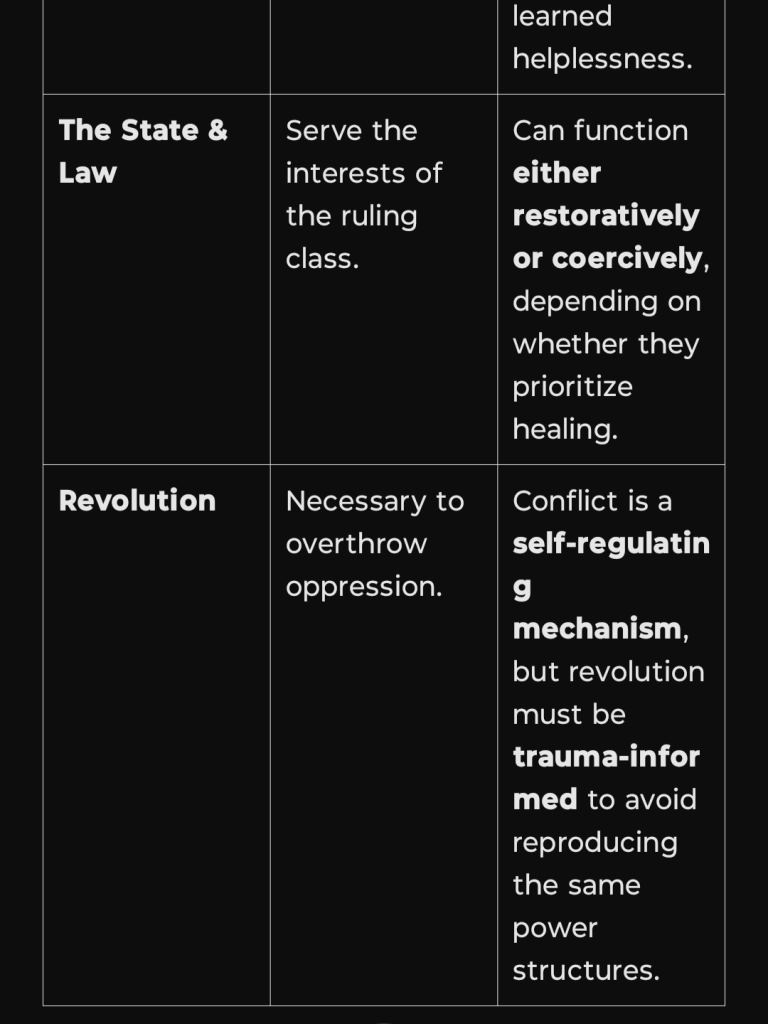 | | | learned helplessness. |
|---|---|---|
| **The State & Law** | Serve the interests of the ruling class. | Can function **either restoratively or coercively**, depending on whether they prioritize healing. |
| **Revolution** | Necessary to overthrow oppression. | Conflict is a **self-regulating mechanism**, but revolution must be **trauma-informed** to avoid reproducing the same power structures. |